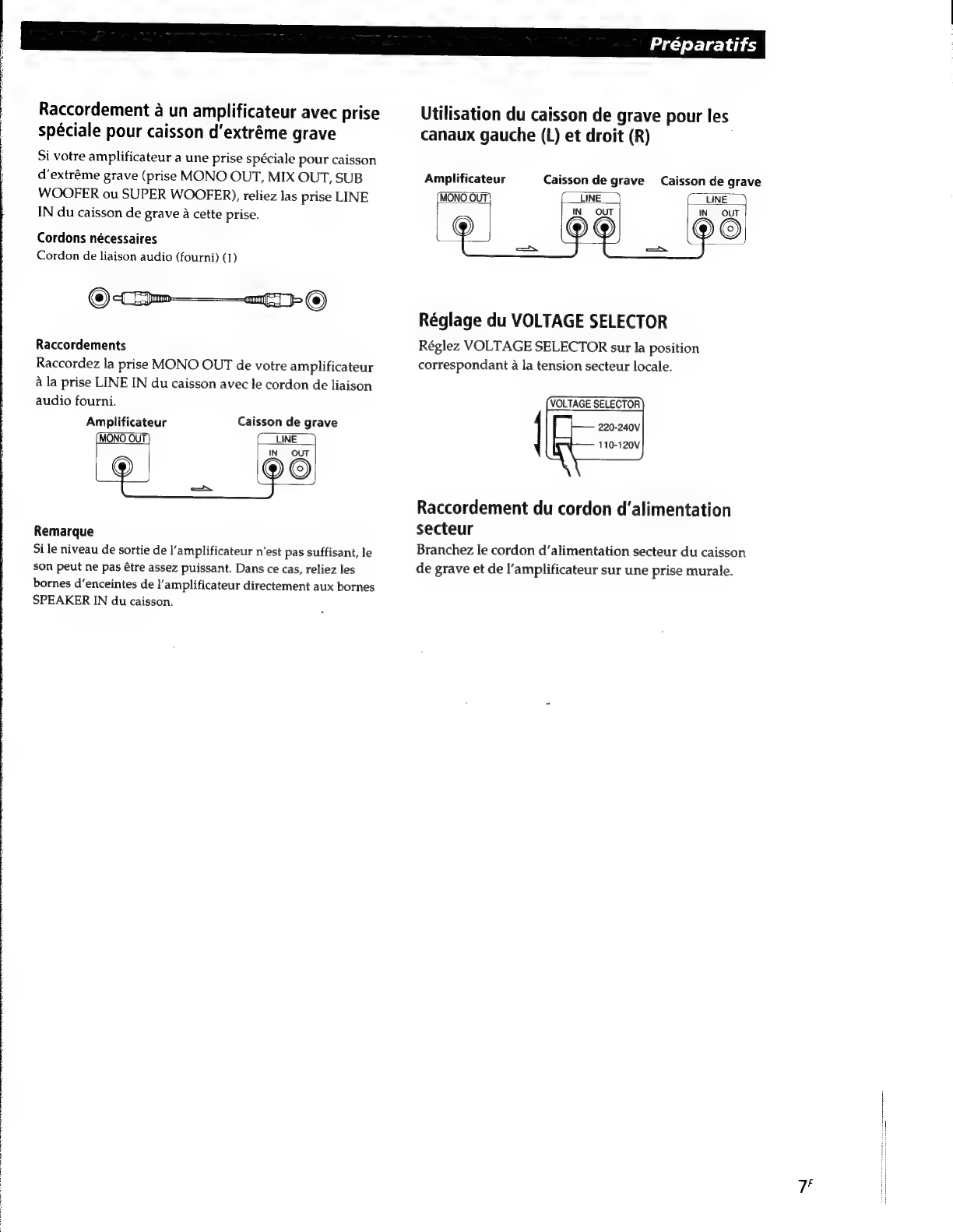 Préparatifs

Raccordement à un amplificateur avec prise spéciale pour caisson d'extrême grave

Si votre amplificateur a une prise spéciale pour caisson d'extrême grave (prise MONO OUT, MIX OUT, SUB WOOFER ou SUPER WOOFER), reliez las prise LINE IN du caisson de grave à cette prise.

Cordons nécessaires
Cordon de liaison audio (fourni) (1)

Raccordements
Raccordez la prise MONO OUT de votre amplificateur à la prise LINE IN du caisson avec le cordon de liaison audio fourni.

Amplificateur
MONO OUT
Caisson de grave
LINE
IN OUT

Remarque
Si le niveau de sortie de l'amplificateur n'est pas suffisant, le son peut ne pas être assez puissant. Dans ce cas, reliez les bornes d'enceintes de l'amplificateur directement aux bornes SPEAKER IN du caisson.

Utilisation du caisson de grave pour les canaux gauche (L) et droit (R)

Amplificateur
MONO OUT
Caisson de grave
LINE
IN OUT
Caisson de grave
LINE
IN OUT

Réglage du VOLTAGE SELECTOR

Réglez VOLTAGE SELECTOR sur la position correspondant à la tension secteur locale.

VOLTAGE SELECTOR
220-240V
110-120V

Raccordement du cordon d'alimentation secteur

Branchez le cordon d'alimentation secteur du caisson de grave et de l'amplificateur sur une prise murale.

$7^F$